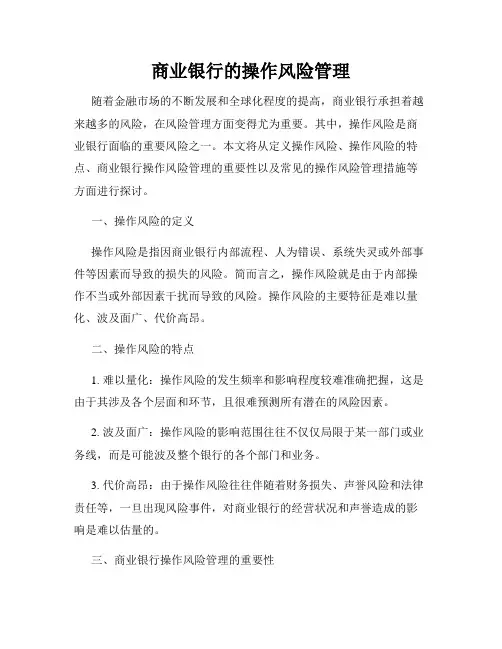 商业银行的操作风险管理

随着金融市场的不断发展和全球化程度的提高，商业银行承担着越来越多的风险，在风险管理方面变得尤为重要。其中，操作风险是商业银行面临的重要风险之一。本文将从定义操作风险、操作风险的特点、商业银行操作风险管理的重要性以及常见的操作风险管理措施等方面进行探讨。

一、操作风险的定义

操作风险是指因商业银行内部流程、人为错误、系统失灵或外部事件等因素而导致的损失的风险。简而言之，操作风险就是由于内部操作不当或外部因素干扰而导致的风险。操作风险的主要特征是难以量化、波及面广、代价高昂。

二、操作风险的特点

1. 难以量化：操作风险的发生频率和影响程度较难准确把握，这是由于其涉及各个层面和环节，且很难预测所有潜在的风险因素。

2. 波及面广：操作风险的影响范围往往不仅仅局限于某一部门或业务线，而是可能波及整个银行的各个部门和业务。

3. 代价高昂：由于操作风险往往伴随着财务损失、声誉风险和法律责任等，一旦出现风险事件，对商业银行的经营状况和声誉造成的影响是难以估量的。

三、商业银行操作风险管理的重要性